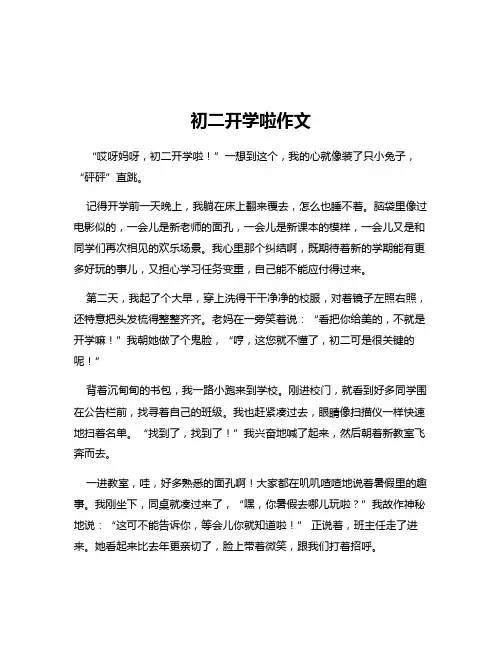 初二开学啦作文

“哎呀妈呀，初二开学啦！”一想到这个，我的心就像装了只小兔子，“砰砰”直跳。

记得开学前一天晚上，我躺在床上翻来覆去，怎么也睡不着。脑袋里像过电影似的，一会儿是新老师的面孔，一会儿是新课本的模样，一会儿又是和同学们再次相见的欢乐场景。我心里那个纠结啊，既期待着新的学期能有更多好玩的事儿，又担心学习任务变重，自己能不能应付得过来。

第二天，我起了个大早，穿上洗得干干净净的校服，对着镜子左照右照，还特意把头发梳得整整齐齐。老妈在一旁笑着说：“看把你给美的，不就是开学嘛！”我朝她做了个鬼脸，“哼，这您就不懂了，初二可是很关键的呢！”

背着沉甸甸的书包，我一路小跑来到学校。刚进校门，就看到好多同学围在公告栏前，找寻着自己的班级。我也赶紧凑过去，眼睛像扫描仪一样快速地扫着名单。“找到了，找到了！”我兴奋地喊了起来，然后朝着新教室飞奔而去。

一进教室，哇，好多熟悉的面孔啊！大家都在叽叽喳喳地说着暑假里的趣事。我刚坐下，同桌就凑过来了，“嘿，你暑假去哪儿玩啦？”我故作神秘地说：“这可不能告诉你，等会儿你就知道啦！”正说着，班主任走了进来。她看起来比去年更亲切了，脸上带着微笑，跟我们打着招呼。